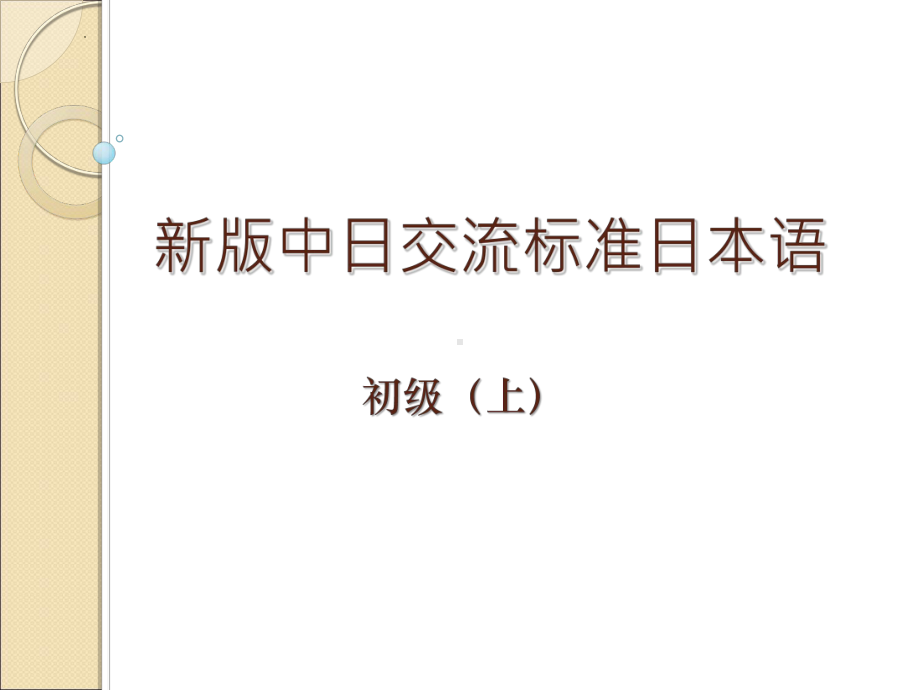 新版中日交流标准日本语

初级（上）